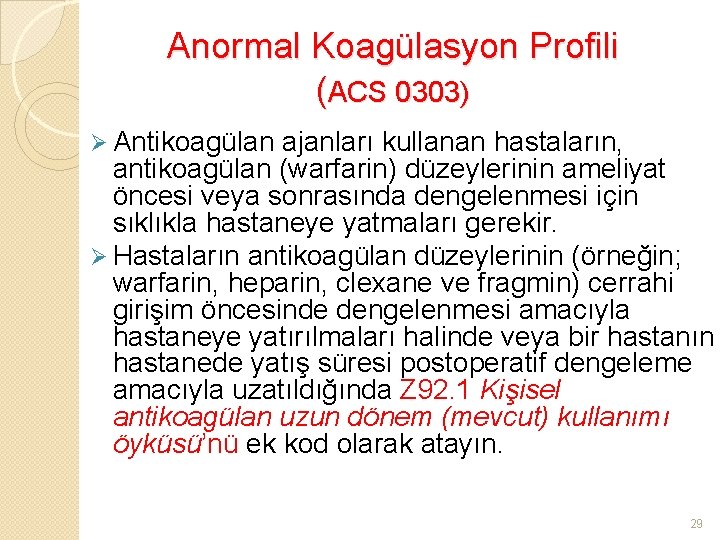 Anormal Koagülasyon Profili
(ACS 0303)

➢ Antikoagülan ajanları kullanan hastaların, antikoagülan (warfarin) düzeylerinin ameliyat öncesi veya sonrasında dengelenmesi için sıklıkla hastaneye yatmaları gerekir.

➢ Hastaların antikoagülan düzeylerinin (örneğin; warfarin, heparin, clexane ve fragmin) cerrahi girişim öncesinde dengelenmesi amacıyla hastaneye yatırılmaları halinde veya bir hastanın hastanede yatış süresi postoperatif dengeleme amacıyla uzatıldığında Z92.1 Kişisel antikoagülan uzun dönem (mevcut) kullanımı öyküsü'nü ek kod olarak atayın.

29